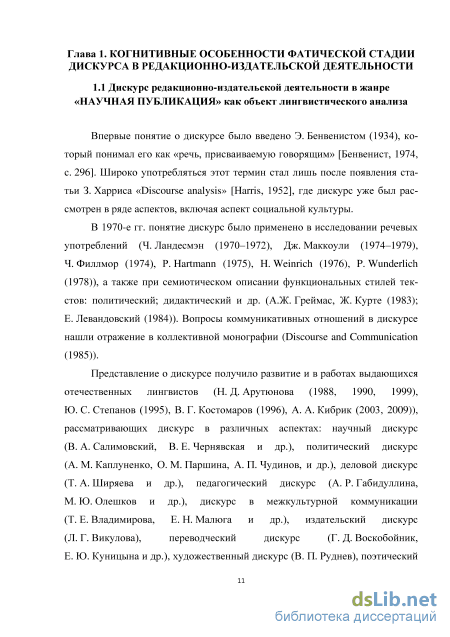 Глава 1. КОГНИТИВНЫЕ ОСОБЕННОСТИ ФАТИЧЕСКОЙ СТАДИИ ДИСКУРСА В РЕДАКЦИОННО-ИЗДАТЕЛЬСКОЙ ДЕЯТЕЛЬНОСТИ

1.1 Дискурс редакционно-издательской деятельности в жанре «НАУЧНАЯ ПУБЛИКАЦИЯ» как объект лингвистического анализа

Впервые понятие о дискурсе было введено Э. Бенвенистом (1934), который понимал его как «речь, присваиваемую говорящим» [Бенвенист, 1974, с. 296]. Широко употребляться этот термин стал лишь после появления статьи З. Харриса «Discourse analysis» [Harris, 1952], где дискурс уже был рассмотрен в ряде аспектов, включая аспект социальной культуры.

В 1970-е гг. понятие дискурс было применено в исследовании речевых употреблений (Ч. Ландесмэн (1970–1972), Дж. Маккоули (1974–1979), Ч. Филлмор (1974), P. Hartmann (1975), H. Weinrich (1976), P. Wunderlich (1978)), а также при семиотическом описании функциональных стилей текстов: политический; дидактический и др. (А.Ж. Греймас, Ж. Курте (1983); Е. Левандовский (1984)). Вопросы коммуникативных отношений в дискурсе нашли отражение в коллективной монографии (Discourse and Communication (1985)).

Представление о дискурсе получило развитие и в работах выдающихся отечественных лингвистов (Н. Д. Арутюнова (1988, 1990, 1999), Ю. С. Степанов (1995), В. Г. Костомаров (1996), А. А. Кибрик (2003, 2009)), рассматривающих дискурс в различных аспектах: научный дискурс (В. А. Салимовский, В. Е. Чернявская и др.), политический дискурс (А. М. Каплуненко, О. М. Паршина, А. П. Чудинов, и др.), деловой дискурс (Т. А. Ширяева и др.), педагогический дискурс (А. Р. Габидуллина, М. Ю. Олешков и др.), дискурс в межкультурной коммуникации (Т. Е. Владимирова, Е. Н. Малюга и др.), издательский дискурс (Л. Г. Викулова), переводческий дискурс (Г. Д. Воскобойник, Е. Ю. Куницына и др.), художественный дискурс (В. П. Руднев), поэтический

11

dsLib.net
библиотека диссертаций